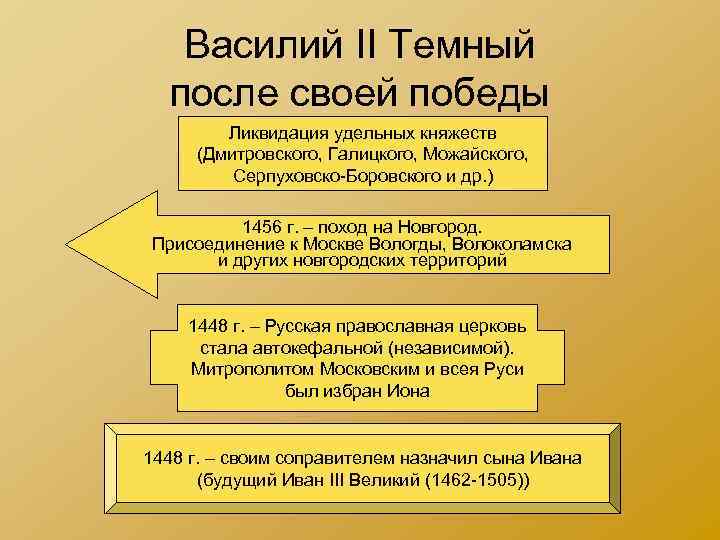 Василий II Темный после своей победы

Ликвидация удельных княжеств (Дмитровского, Галицкого, Можайского, Серпуховско-Боровского и др.)

1456 г. – поход на Новгород. Присоединение к Москве Вологды, Волоколамска и других новгородских территорий

1448 г. – Русская православная церковь стала автокефальной (независимой). Митрополитом Московским и всея Руси был избран Иона

1448 г. – своим соправителем назначил сына Ивана (будущий Иван III Великий (1462-1505))